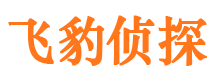 飞豹侦探